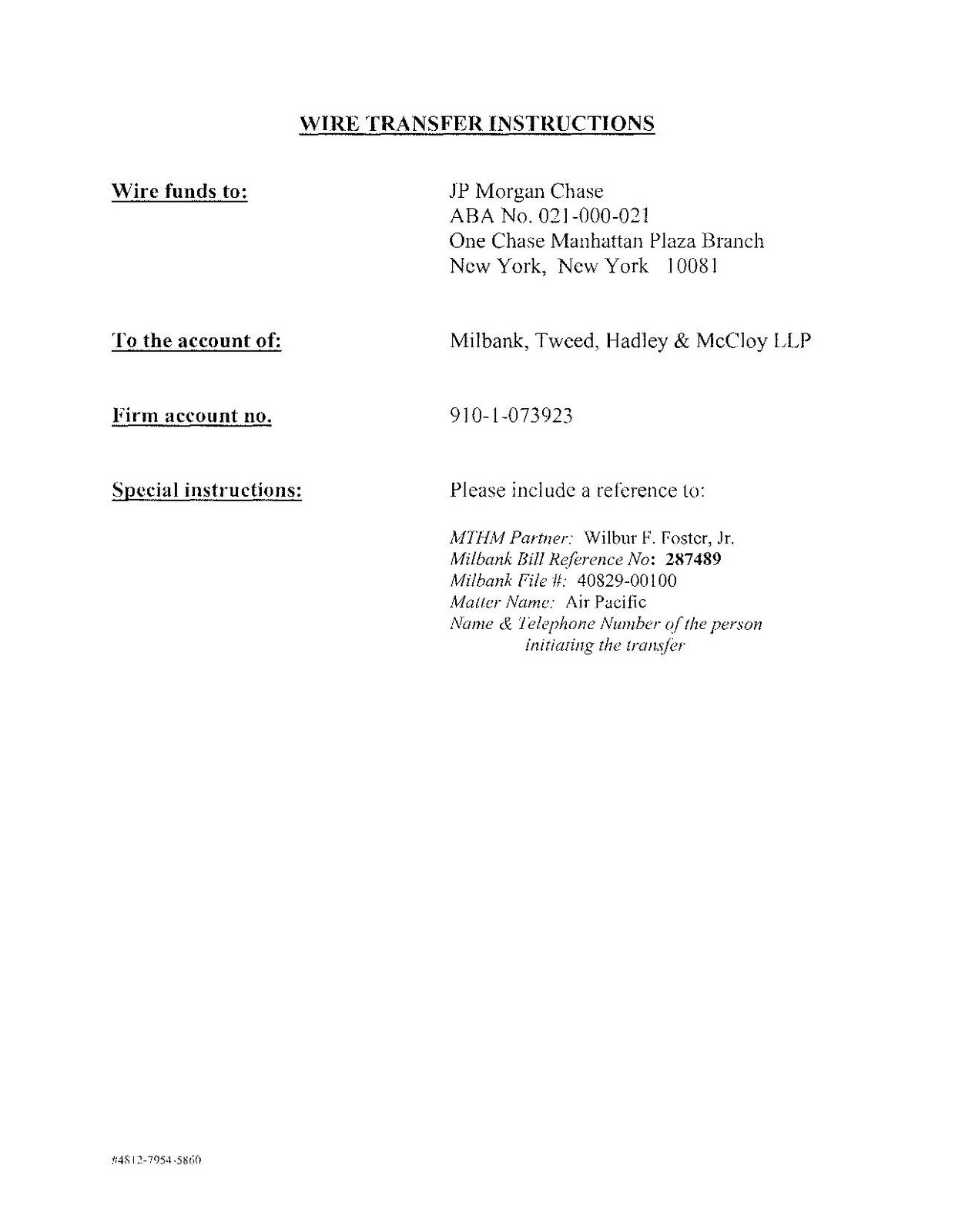 WIRE TRANSFER INSTRUCTIONS

Wire funds to:

JP Morgan Chase
ABA No. 021-000-021
One Chase Manhattan Plaza Branch
New York, New York 10081

To the account of:

Milbank, Tweed, Hadley & McCloy LLP

Firm account no.

910-1-073923

Special instructions:

Please include a reference to:

MTHM Partner: Wilbur F. Foster, Jr.
Milbank Bill Reference No: 287489
Milbank File #: 40829-00100
Matter Name: Air Pacific
Name & Telephone Number of the person initiating the transfer

#4812-7954-5860